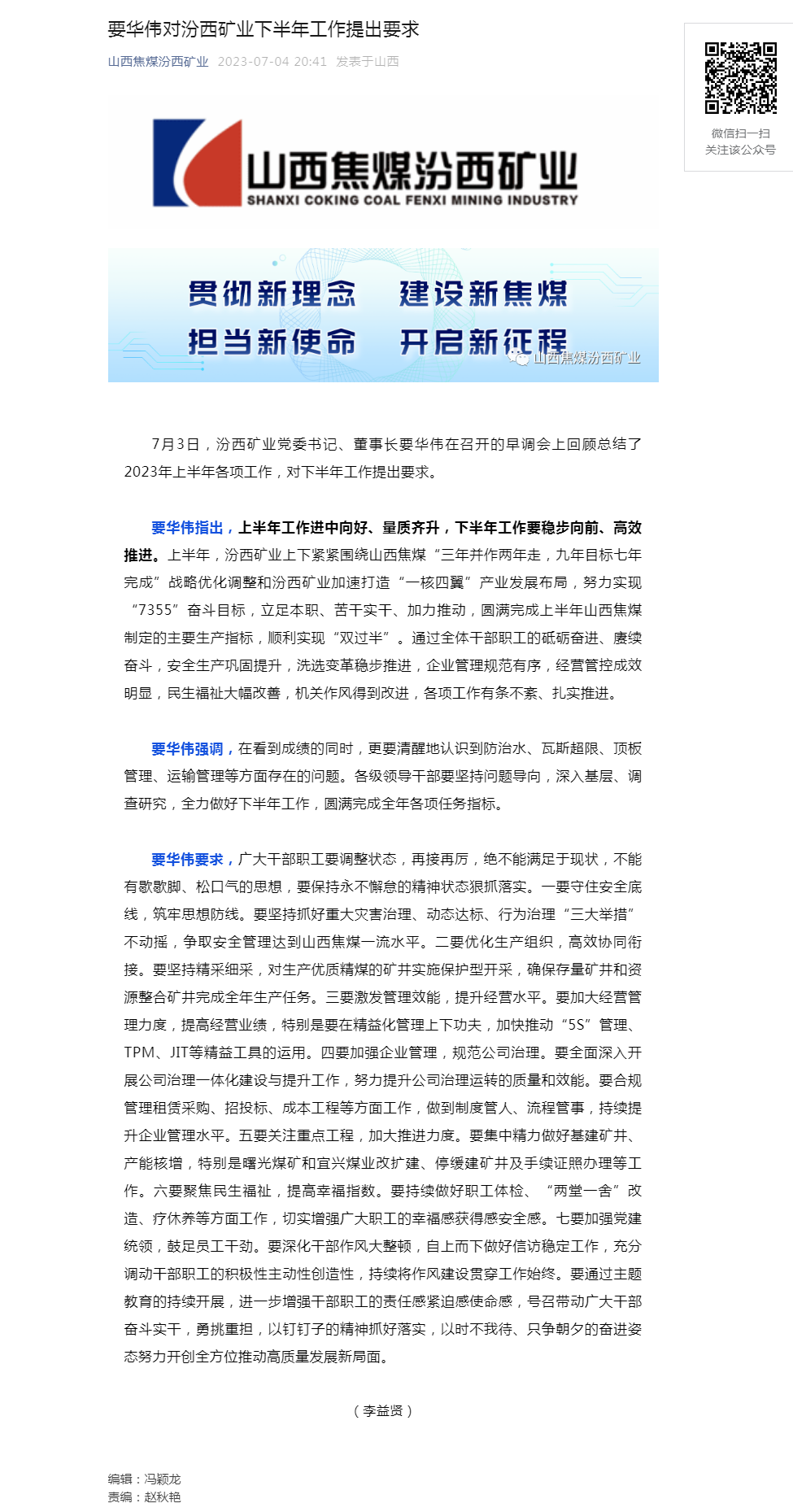 要华伟对汾西矿业下半年工作提出要求

山西焦煤汾西矿业 2023-07-04 20:41 发表于山西

微信扫一扫
关注该公众号

山西焦煤汾西矿业
SHANXI COKING COAL FENXI MINING INDUSTRY

贯彻新理念 建设新焦煤
担当新使命 开启新征程

山西焦煤汾西矿业

7月3日，汾西矿业党委书记、董事长要华伟在召开的早调会上回顾总结了2023年上半年各项工作，对下半年工作提出要求。

要华伟指出，上半年工作进中向好、量质齐升，下半年工作要稳步向前、高效推进。上半年，汾西矿业上下紧紧围绕山西焦煤“三年并作两年走，九年目标七年完成”战略优化调整和汾西矿业加速打造“一核四翼”产业发展布局，努力实现“7355”奋斗目标，立足本职、苦干实干、加力推动，圆满完成上半年山西焦煤制定的主要生产指标，顺利实现“双过半”。通过全体干部职工的砥砺奋进、赓续奋斗，安全生产巩固提升，洗选变革稳步推进，企业管理规范有序，经营管控成效明显，民生福祉大幅改善，机关作风得到改进，各项工作有条不紊、扎实推进。

要华伟强调，在看到成绩的同时，更要清醒地认识到防治水、瓦斯超限、顶板管理、运输管理等方面存在的问题。各级领导干部要坚持问题导向，深入基层、调查研究，全力做好下半年工作，圆满完成全年各项任务指标。

要华伟要求，广大干部职工要调整状态，再接再厉，绝不能满足于现状，不能有歇歇脚、松口气的思想，要保持永不懈怠的精神状态狠抓落实。一要守住安全底线，筑牢思想防线。要坚持抓好重大灾害治理、动态达标、行为治理“三大举措”不动摇，争取安全管理达到山西焦煤一流水平。二要优化生产组织，高效协同衔接。要坚持精采细采，对生产优质精煤的矿井实施保护型开采，确保存量矿井和资源整合矿井完成全年生产任务。三要激发管理效能，提升经营水平。要加大经营管理力度，提高经营业绩，特别是要在精益化管理上下功夫，加快推动“5S”管理、TPM、JIT等精益工具的运用。四要加强企业管理，规范公司治理。要全面深入开展公司治理一体化建设与提升工作，努力提升公司治理运转的质量和效能。要合规管理租赁采购、招投标、成本工程等方面工作，做到制度管人、流程管事，持续提升企业管理水平。五要关注重点工程，加大推进力度。要集中精力做好基建矿井、产能核增，特别是曙光煤矿和宜兴煤业改扩建、停缓建矿井及手续证照办理等工作。六要聚焦民生福祉，提高幸福指数。要持续做好职工体检、“两堂一舍”改造、疗休养等方面工作，切实增强广大职工的幸福感获得感安全感。七要加强党建统领，鼓足员工干劲。要深化干部作风大整顿，自上而下做好信访稳定工作，充分调动干部职工的积极性主动性创造性，持续将作风建设贯穿工作始终。要通过主题教育的持续开展，进一步增强干部职工的责任感紧迫感使命感，号召带动广大干部奋斗实干，勇挑重担，以钉钉子的精神抓好落实，以时不我待、只争朝夕的奋进姿态努力开创全方位推动高质量发展新局面。

（李益贤）

编辑：冯颖龙
责编：赵秋艳